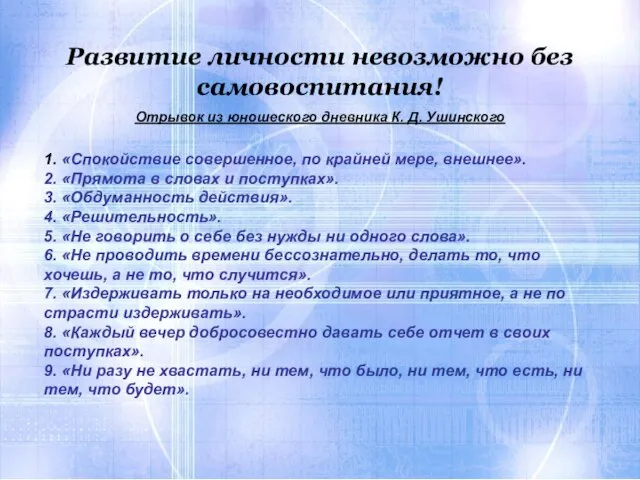 Развитие личности невозможно без самовоспитания!

Отрывок из юношеского дневника К. Д. Ушинского

1. «Спокойствие совершенное, по крайней мере, внешнее».
2. «Прямота в словах и поступках».
3. «Обдуманность действия».
4. «Решительность».
5. «Не говорить о себе без нужды ни одного слова».
6. «Не проводить времени бессознательно, делать то, что хочешь, а не то, что случится».
7. «Издерживать только на необходимое или приятное, а не по страсти издерживать».
8. «Каждый вечер добросовестно давать себе отчет в своих поступках».
9. «Ни разу не хвастать, ни тем, что было, ни тем, что есть, ни тем, что будет».